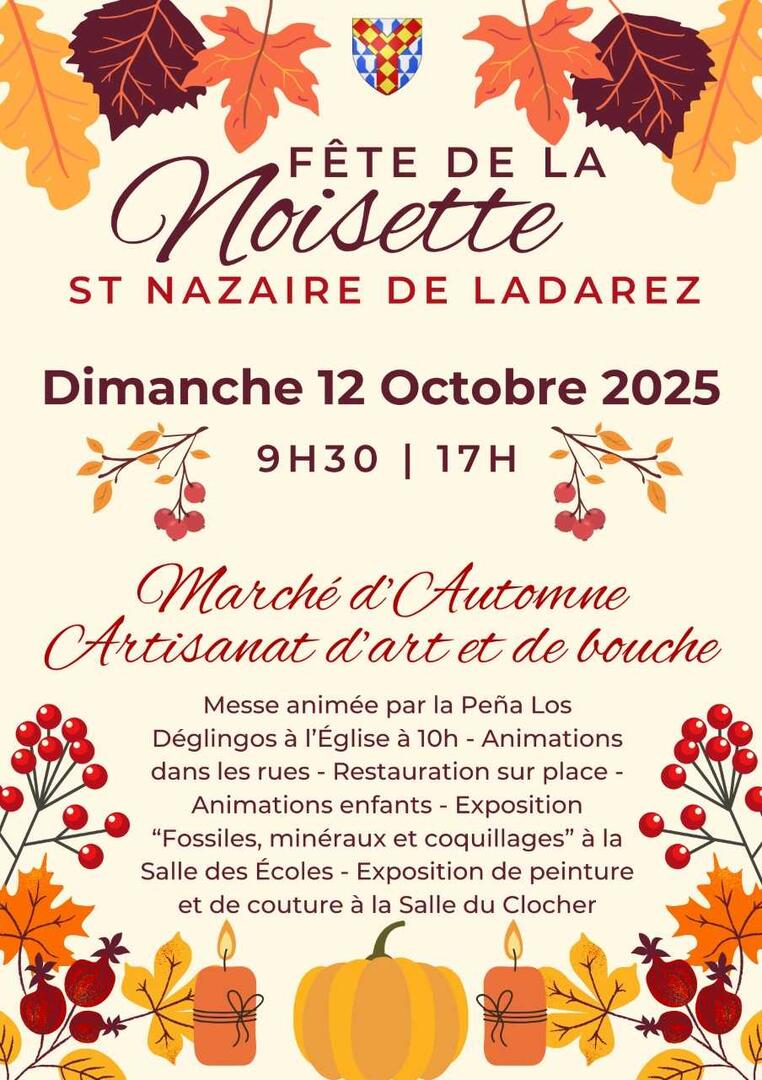 FÊTE DE LA
Noisette
ST NAZAIRE DE LADAREZ

Dimanche 12 Octobre 2025

9H30 | 17H

Marché d'Automne
Artisanat d'art et de bouche

Messe animée par la Peña Los Déglingos à l'Église à 10h - Animations dans les rues - Restauration sur place - Animations enfants - Exposition "Fossiles, minéraux et coquillages" à la Salle des Écoles - Exposition de peinture et de couture à la Salle du Clocher